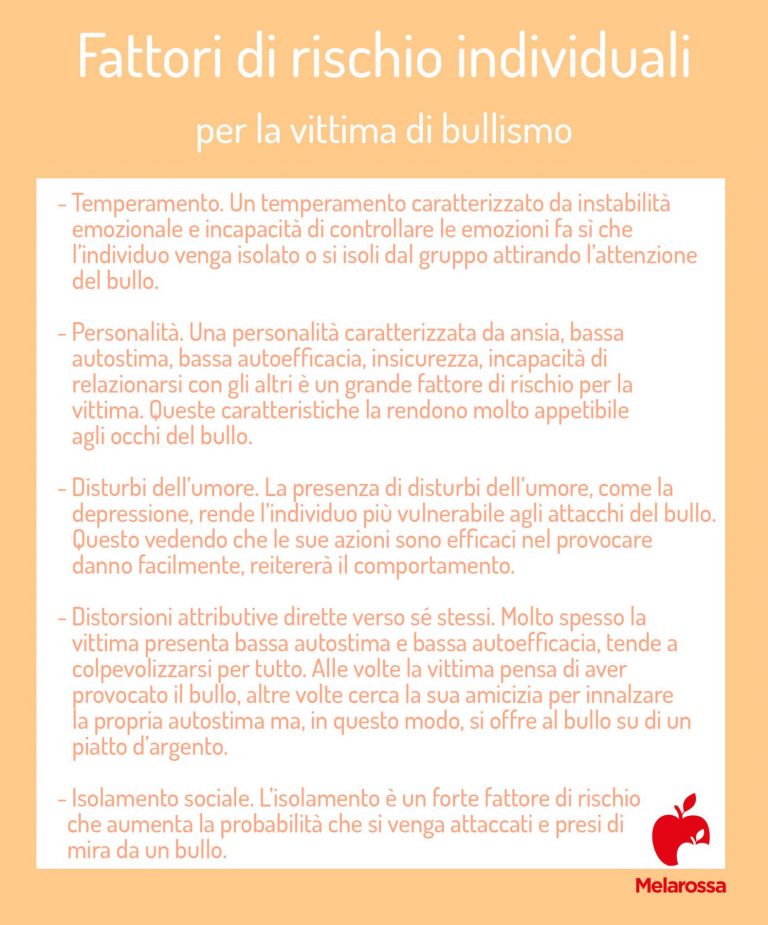 Fattori di rischio individuali

per la vittima di bullismo

- Temperamento. Un temperamento caratterizzato da instabilità emozionale e incapacità di controllare le emozioni fa sì che l'individuo venga isolato o si isoli dal gruppo attirando l'attenzione del bullo.

- Personalità. Una personalità caratterizzata da ansia, bassa autostima, bassa autoefficacia, insicurezza, incapacità di relazionarsi con gli altri è un grande fattore di rischio per la vittima. Queste caratteristiche la rendono molto appetibile agli occhi del bullo.

- Disturbi dell'umore. La presenza di disturbi dell'umore, come la depressione, rende l'individuo più vulnerabile agli attacchi del bullo. Questo vedendo che le sue azioni sono efficaci nel provocare danno facilmente, reitererà il comportamento.

- Distorsioni attributive dirette verso sé stessi. Molto spesso la vittima presenta bassa autostima e bassa autoefficacia, tende a colpevolizzarsi per tutto. Alle volte la vittima pensa di aver provocato il bullo, altre volte cerca la sua amicizia per innalzare la propria autostima ma, in questo modo, si offre al bullo su di un piatto d'argento.

- Isolamento sociale. L'isolamento è un forte fattore di rischio che aumenta la probabilità che si venga attaccati e presi di mira da un bullo.

Melarossa